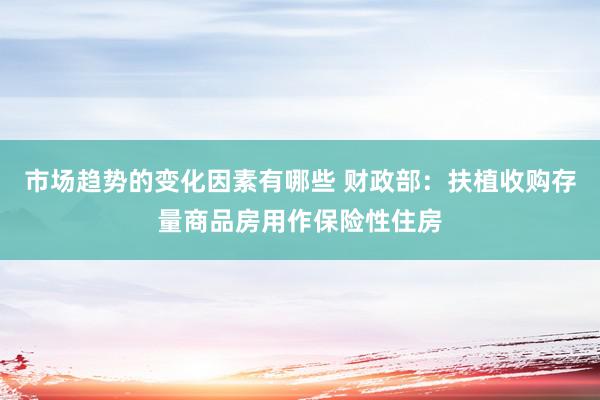 市场趋势的变化因素有哪些 财政部：扶植收购存量商品房用作保险性住房